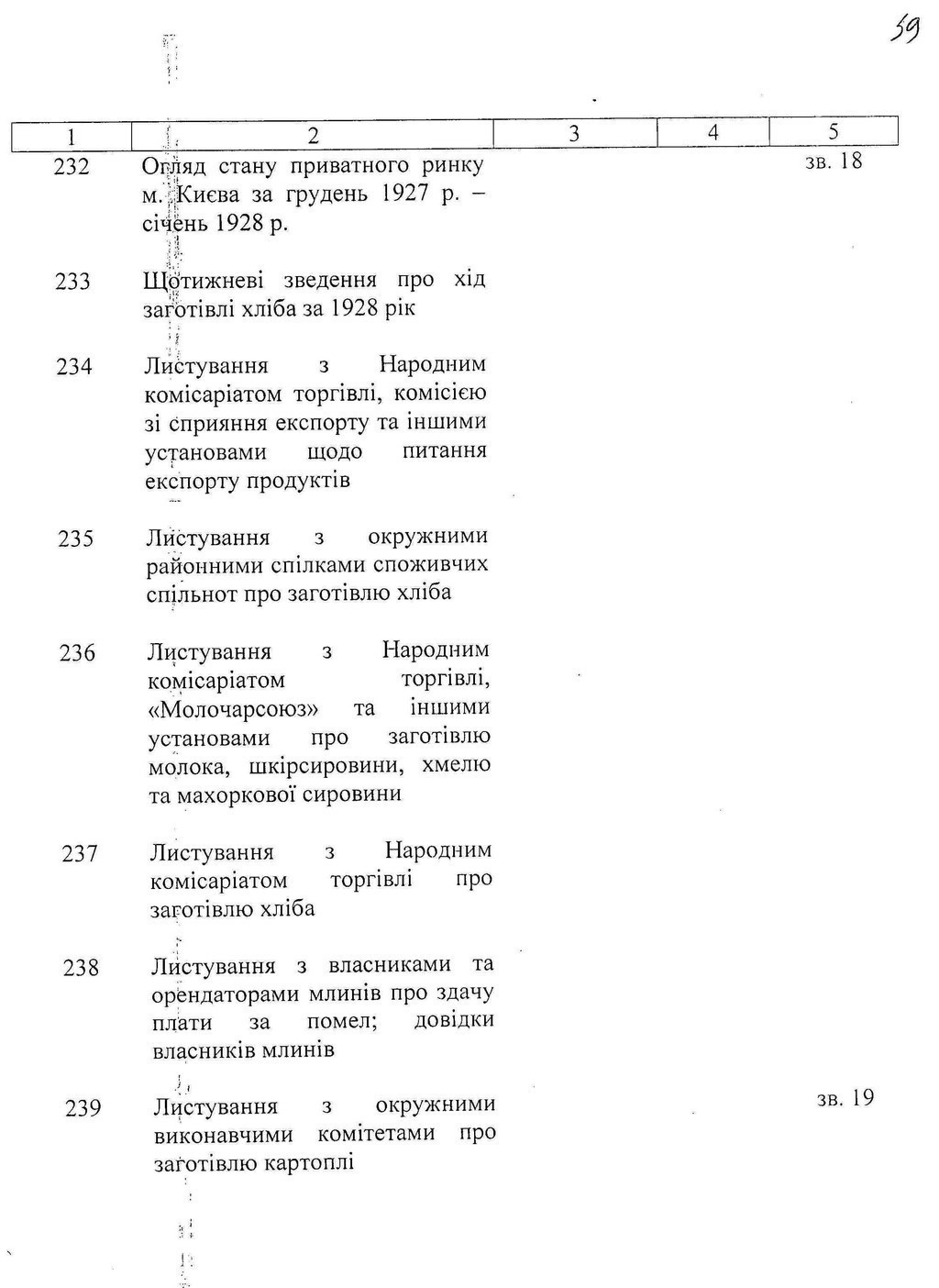 59

| 1 | 2 | 3 | 4 | 5 |
|---|---|---|---|---|
| 232 | Огляд стану приватного ринку м. Києва за грудень 1927 р. – січень 1928 р. | | | зв. 18 |
| 233 | Щотижневі зведення про хід заготівлі хліба за 1928 рік | | | |
| 234 | Листування з Народним комісаріатом торгівлі, комісією зі сприяння експорту та іншими установами щодо питання експорту продуктів | | | |
| 235 | Листування з окружними районними спілками споживчих спільнот про заготівлю хліба | | | |
| 236 | Листування з Народним комісаріатом торгівлі, «Молочарсоюз» та іншими установами про заготівлю молока, шкірсировини, хмелю та махоркової сировини | | | |
| 237 | Листування з Народним комісаріатом торгівлі про заготівлю хліба | | | |
| 238 | Листування з власниками та орендаторами млинів про здачу плати за помел; довідки власників млинів | | | |
| 239 | Листування з окружними виконавчими комітетами про заготівлю картоплі | | | зв. 19 |